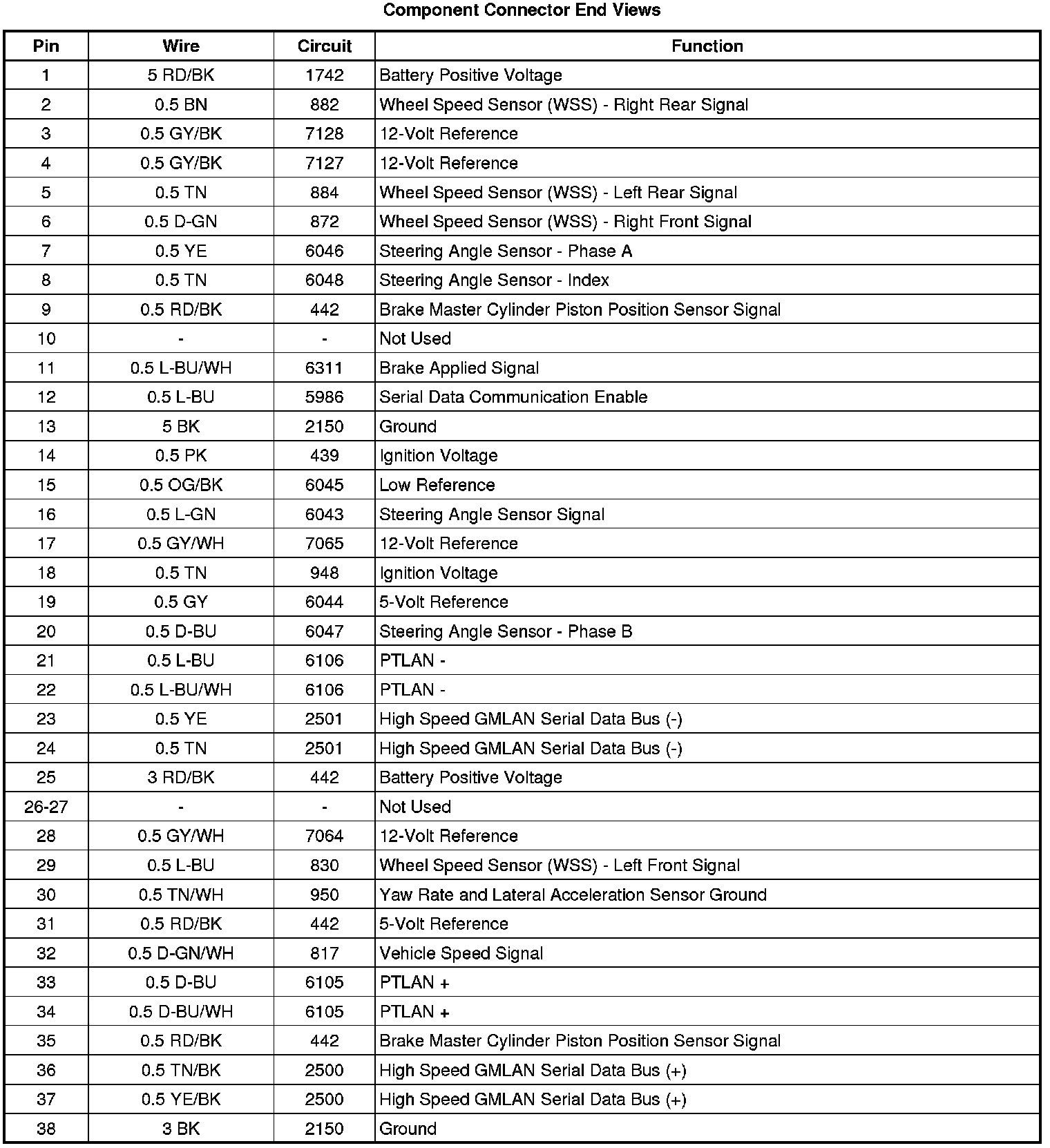 Component Connector End Views

| Pin | Wire | Circuit | Function |
|---|---|---|---|
| 1 | 5 RD/BK | 1742 | Battery Positive Voltage |
| 2 | 0.5 BN | 882 | Wheel Speed Sensor (WSS) - Right Rear Signal |
| 3 | 0.5 GY/BK | 7128 | 12-Volt Reference |
| 4 | 0.5 GY/BK | 7127 | 12-Volt Reference |
| 5 | 0.5 TN | 884 | Wheel Speed Sensor (WSS) - Left Rear Signal |
| 6 | 0.5 D-GN | 872 | Wheel Speed Sensor (WSS) - Right Front Signal |
| 7 | 0.5 YE | 6046 | Steering Angle Sensor - Phase A |
| 8 | 0.5 TN | 6048 | Steering Angle Sensor - Index |
| 9 | 0.5 RD/BK | 442 | Brake Master Cylinder Piston Position Sensor Signal |
| 10 | - | - | Not Used |
| 11 | 0.5 L-BU/WH | 6311 | Brake Applied Signal |
| 12 | 0.5 L-BU | 5986 | Serial Data Communication Enable |
| 13 | 5 BK | 2150 | Ground |
| 14 | 0.5 PK | 439 | Ignition Voltage |
| 15 | 0.5 OG/BK | 6045 | Low Reference |
| 16 | 0.5 L-GN | 6043 | Steering Angle Sensor Signal |
| 17 | 0.5 GY/WH | 7065 | 12-Volt Reference |
| 18 | 0.5 TN | 948 | Ignition Voltage |
| 19 | 0.5 GY | 6044 | 5-Volt Reference |
| 20 | 0.5 D-BU | 6047 | Steering Angle Sensor - Phase B |
| 21 | 0.5 L-BU | 6106 | PTLAN - |
| 22 | 0.5 L-BU/WH | 6106 | PTLAN - |
| 23 | 0.5 YE | 2501 | High Speed GMLAN Serial Data Bus (-) |
| 24 | 0.5 TN | 2501 | High Speed GMLAN Serial Data Bus (-) |
| 25 | 3 RD/BK | 442 | Battery Positive Voltage |
| 26-27 | - | - | Not Used |
| 28 | 0.5 GY/WH | 7064 | 12-Volt Reference |
| 29 | 0.5 L-BU | 830 | Wheel Speed Sensor (WSS) - Left Front Signal |
| 30 | 0.5 TN/WH | 950 | Yaw Rate and Lateral Acceleration Sensor Ground |
| 31 | 0.5 RD/BK | 442 | 5-Volt Reference |
| 32 | 0.5 D-GN/WH | 817 | Vehicle Speed Signal |
| 33 | 0.5 D-BU | 6105 | PTLAN + |
| 34 | 0.5 D-BU/WH | 6105 | PTLAN + |
| 35 | 0.5 RD/BK | 442 | Brake Master Cylinder Piston Position Sensor Signal |
| 36 | 0.5 TN/BK | 2500 | High Speed GMLAN Serial Data Bus (+) |
| 37 | 0.5 YE/BK | 2500 | High Speed GMLAN Serial Data Bus (+) |
| 38 | 3 BK | 2150 | Ground |